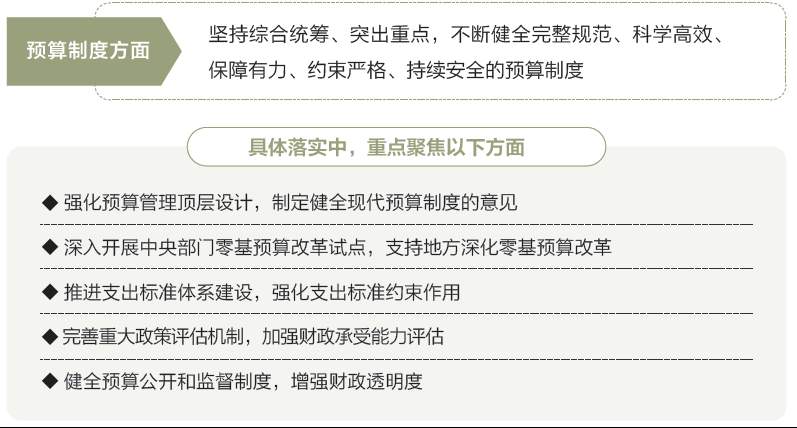 预算制度方面

坚持综合统筹、突出重点，不断健全完整规范、科学高效、保障有力、约束严格、持续安全的预算制度

具体落实中，重点聚焦以下方面

◆ 强化预算管理顶层设计，制定健全现代预算制度的意见

◆ 深入开展中央部门零基预算改革试点，支持地方深化零基预算改革

◆ 推进支出标准体系建设，强化支出标准约束作用

◆ 完善重大政策评估机制，加强财政承受能力评估

◆ 健全预算公开和监督制度，增强财政透明度